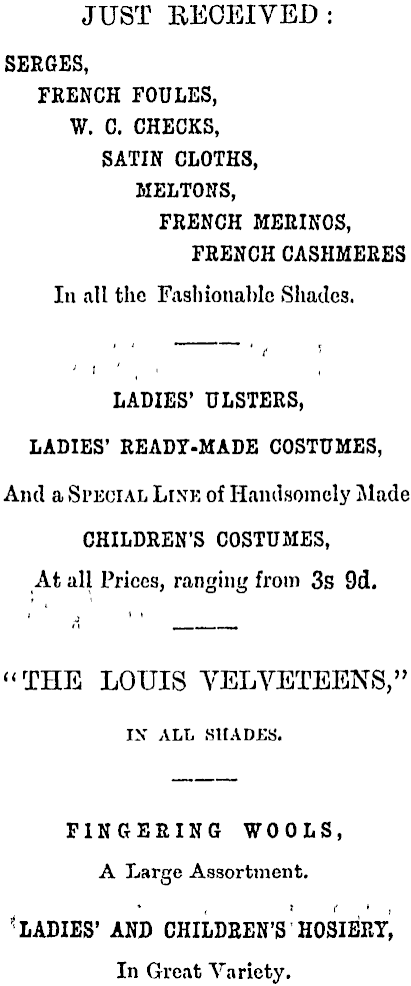 JUST RECEIVED:

SERGES,
FRENCH FOULES,
W. C. CHECKS,
SATIN CLOTHS,
MELTONS,
FRENCH MERINOS,
FRENCH CASHMERES

In all the Fashionable Shades.

LADIES' ULSTERS,

LADIES' READY-MADE COSTUMES,

And a SPECIAL LINE of Handsomely Made

CHILDREN'S COSTUMES,

At all Prices, ranging from 3s 9d.

"THE LOUIS VELVETEENS,"

IN ALL SHADES.

FINGERING WOOLS,

A Large Assortment.

LADIES' AND CHILDREN'S HOSIERY,

In Great Variety.